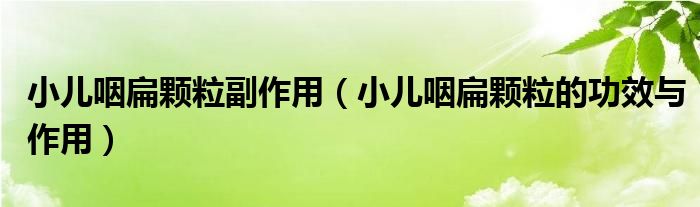 小儿咽扁颗粒副作用（小儿咽扁颗粒的功效与作用）